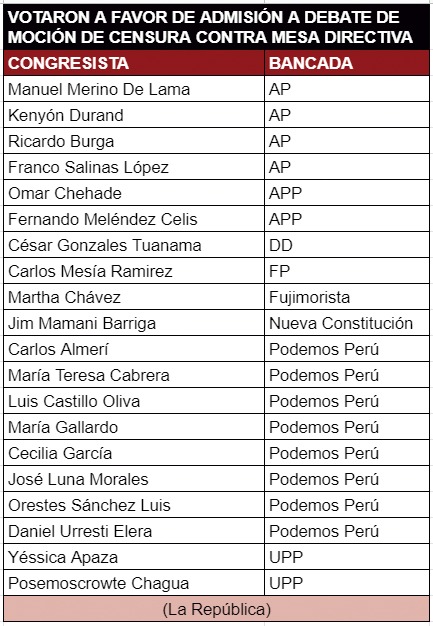 VOTARON A FAVOR DE ADMISIÓN A DEBATE DE MOCIÓN DE CENSURA CONTRA MESA DIRECTIVA

| CONGRESISTA | BANCADA |
|---|---|
| Manuel Merino De Lama | AP |
| Kenyón Durand | AP |
| Ricardo Burga | AP |
| Franco Salinas López | AP |
| Omar Chehade | APP |
| Fernando Meléndez Celis | APP |
| César Gonzales Tuanama | DD |
| Carlos Mesía Ramirez | FP |
| Martha Chávez | Fujimorista |
| Jim Mamani Barriga | Nueva Constitución |
| Carlos Almerí | Podemos Perú |
| María Teresa Cabrera | Podemos Perú |
| Luis Castillo Oliva | Podemos Perú |
| María Gallardo | Podemos Perú |
| Cecilia García | Podemos Perú |
| José Luna Morales | Podemos Perú |
| Orestes Sánchez Luis | Podemos Perú |
| Daniel Urresti Elera | Podemos Perú |
| Yéssica Apaza | UPP |
| Posemoscrowte Chagua | UPP |

(La República)